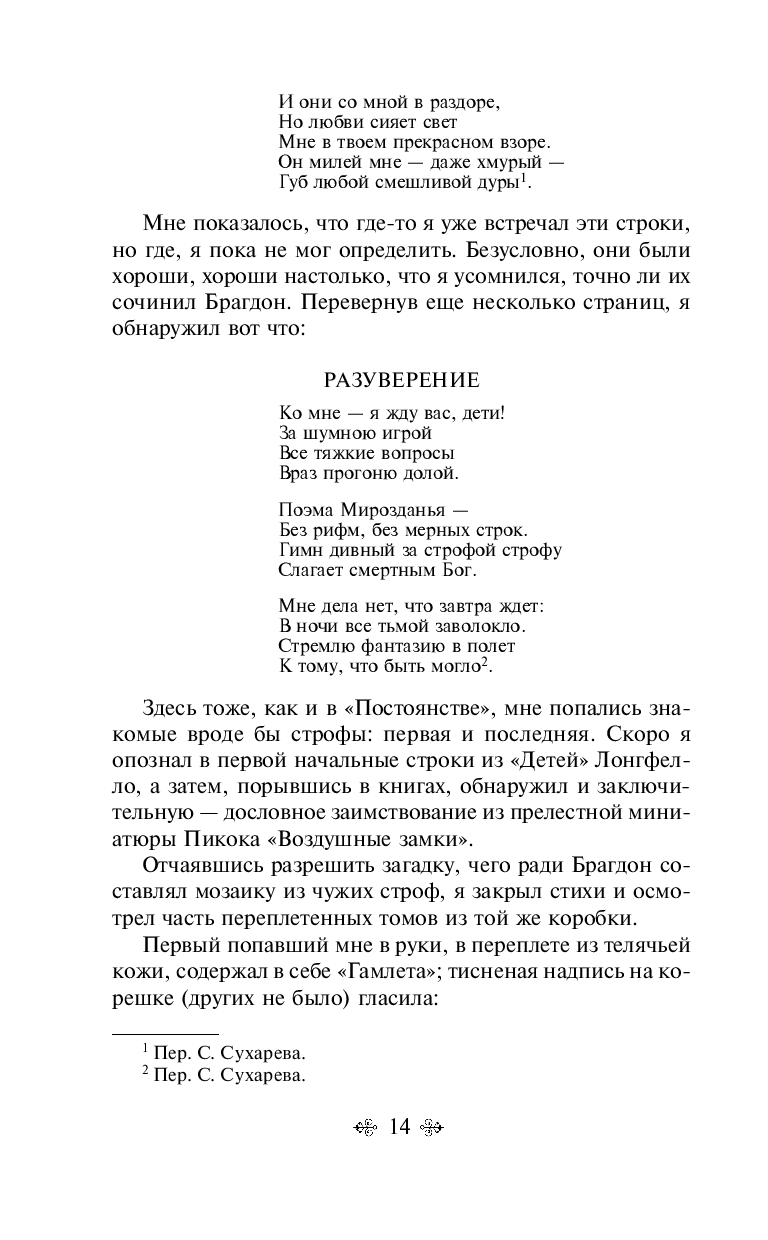 И они со мной в раздоре,
Но любви сияет свет
Мне в твоем прекрасном взоре.
Он милей мне — даже хмурый —
Губ любой смешливой дуры$^1$.

Мне показалось, что где-то я уже встречал эти строки, но где, я пока не мог определить. Безусловно, они были хороши, хороши настолько, что я усомнился, точно ли их сочинил Брагдон. Перевернув еще несколько страниц, я обнаружил вот что:

РАЗУВЕРЕНИЕ

Ко мне — я жду вас, дети!
За шумною игрой
Все тяжкие вопросы
Враз прогоню долой.

Поэма Мирозданья —
Без рифм, без мерных строк.
Гимн дивный за строфой строфу
Слагает смертным Бог.

Мне дела нет, что завтра ждет:
В ночи все тьмой заволокло.
Стремлю фантазию в полет
К тому, что быть могло$^2$.

Здесь тоже, как и в «Постоянстве», мне попались знакомые вроде бы строфы: первая и последняя. Скоро я опознал в первой начальные строки из «Детей» Лонгфелло, а затем, порывшись в книгах, обнаружил и заключительную — дословное заимствование из прелестной миниатюры Пикока «Воздушные замки».

Отчаявшись разрешить загадку, чего ради Брагдон составлял мозаику из чужих строф, я закрыл стихи и осмотрел часть переплетенных томов из той же коробки.

Первый попавший мне в руки, в переплете из телячьей кожи, содержал в себе «Гамлета»; тисненая надпись на корешке (других не было) гласила:

$^1$ Пер. С. Сухарева.
$^2$ Пер. С. Сухарева.

14